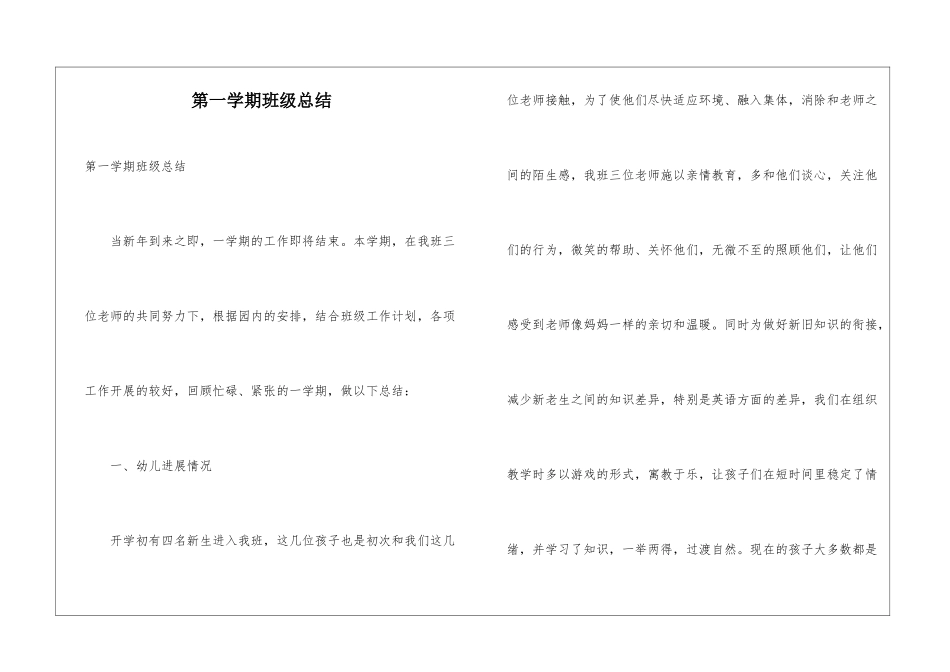 第一学期班级总结

第一学期班级总结

当新年到来之即，一学期的工作即将结束。本学期，在我班三位老师的共同努力下，根据园内的安排，结合班级工作计划，各项工作开展的较好，回顾忙碌、紧张的一学期，做以下总结：

一、幼儿进展情况

开学初有四名新生进入我班，这几位孩子也是初次和我们这几位老师接触，为了使他们尽快适应环境、融入集体，消除和老师之间的陌生感，我班三位老师施以亲情教育，多和他们谈心，关注他们的行为，微笑的帮助、关怀他们，无微不至的照顾他们，让他们感受到老师像妈妈一样的亲切和温暖。同时为做好新旧知识的衔接，减少新老生之间的知识差异，特别是英语方面的差异，我们在组织教学时多以游戏的形式，寓教于乐，让孩子们在短时间里稳定了情绪，并学习了知识，一举两得，过渡自然。现在的孩子大多数都是